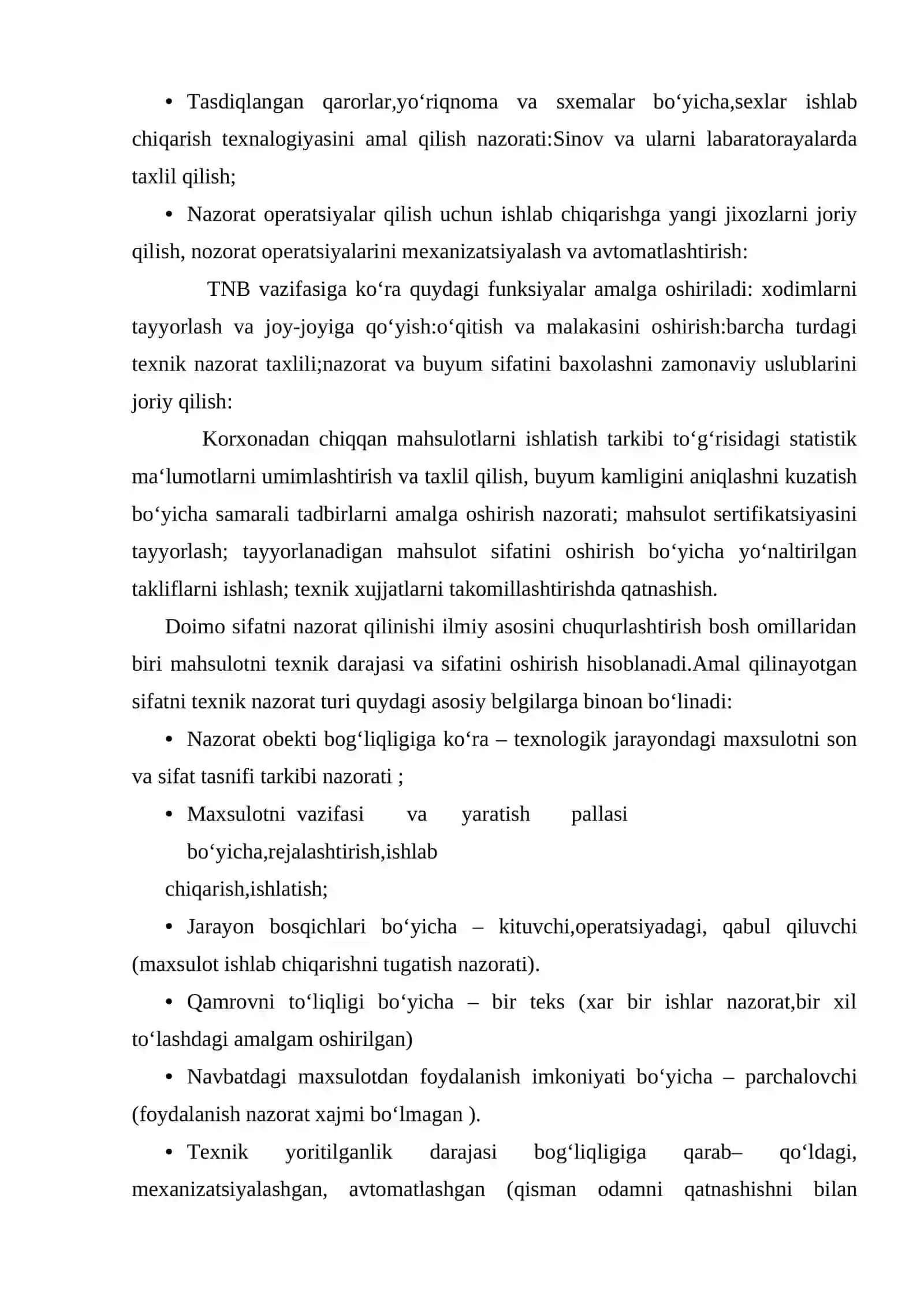 • Tasdiqlangan qarorlar,yo'riqnoma va sxemalar bo'yicha,sexlar ishlab chiqarish texnalogiyasini amal qilish nazorati:Sinov va ularni labaratorayalarda taxlil qilish;

• Nazorat operatsiyalar qilish uchun ishlab chiqarishga yangi jixozlarni joriy qilish, nozorat operatsiyalarini mexanizatsiyalash va avtomatlashtirish:

TNB vazifasiga ko'ra quydagi funksiyalar amalga oshiriladi: xodimlarni tayyorlash va joy-joyiga qo'yish:o'qitish va malakasini oshirish:barcha turdagi texnik nazorat taxlili;nazorat va buyum sifatini baxolashni zamonaviy uslublarini joriy qilish:

Korxonadan chiqqan mahsulotlarni ishlatish tarkibi to'g'risidagi statistik ma'lumotlarni umimlashtirish va taxlil qilish, buyum kamligini aniqlashni kuzatish bo'yicha samarali tadbirlarni amalga oshirish nazorati; mahsulot sertifikatsiyasini tayyorlash; tayyorlanadigan mahsulot sifatini oshirish bo'yicha yo'naltirilgan takliflarni ishlash; texnik xujjatlarni takomillashtirishda qatnashish.

Doimo sifatni nazorat qilinishi ilmiy asosini chuqurlashtirish bosh omillaridan biri mahsulotni texnik darajasi va sifatini oshirish hisoblanadi.Amal qilinayotgan sifatni texnik nazorat turi quydagi asosiy belgilarga binoan bo'linadi:

• Nazorat obekti bog'liqligiga ko'ra – texnologik jarayondagi maxsulotni son va sifat tasnifi tarkibi nazorati ;

• Maxsulotni vazifasi va yaratish pallasi bo'yicha,rejalashtirish,ishlab chiqarish,ishlatish;

• Jarayon bosqichlari bo'yicha – kituvchi,operatsiyadagi, qabul qiluvchi (maxsulot ishlab chiqarishni tugatish nazorati).

• Qamrovni to'liqligi bo'yicha – bir teks (xar bir ishlar nazorat,bir xil to'lashdagi amalgam oshirilgan)

• Navbatdagi maxsulotdan foydalanish imkoniyati bo'yicha – parchalovchi (foydalanish nazorat xajmi bo'lmagan ).

• Texnik yoritilganlik darajasi bog'liqligiga qarab– qo'ldagi, mexanizatsiyalashgan, avtomatlashgan (qisman odamni qatnashishni bilan